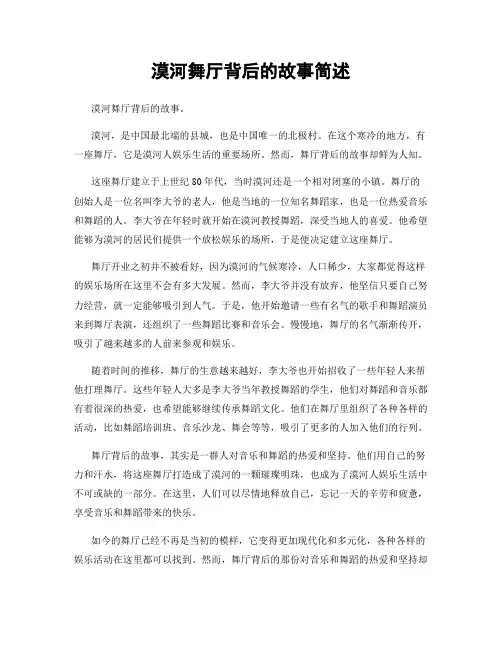 漠河舞厅背后的故事简述

漠河舞厅背后的故事。

漠河，是中国最北端的县城，也是中国唯一的北极村。在这个寒冷的地方，有一座舞厅，它是漠河人娱乐生活的重要场所。然而，舞厅背后的故事却鲜为人知。

这座舞厅建立于上世纪80年代，当时漠河还是一个相对闭塞的小镇。舞厅的创始人是一位名叫李大爷的老人，他是当地的一位知名舞蹈家，也是一位热爱音乐和舞蹈的人。李大爷在年轻时就开始在漠河教授舞蹈，深受当地人的喜爱。他希望能够为漠河的居民们提供一个放松娱乐的场所，于是便决定建立这座舞厅。

舞厅开业之初并不被看好，因为漠河的气候寒冷，人口稀少，大家都觉得这样的娱乐场所在这里不会有多大发展。然而，李大爷并没有放弃，他坚信只要自己努力经营，就一定能够吸引到人气。于是，他开始邀请一些有名气的歌手和舞蹈演员来到舞厅表演，还组织了一些舞蹈比赛和音乐会。慢慢地，舞厅的名气渐渐传开，吸引了越来越多的人前来参观和娱乐。

随着时间的推移，舞厅的生意越来越好，李大爷也开始招收了一些年轻人来帮他打理舞厅。这些年轻人大多是李大爷当年教授舞蹈的学生，他们对舞蹈和音乐都有着很深的热爱，也希望能够继续传承舞蹈文化。他们在舞厅里组织了各种各样的活动，比如舞蹈培训班、音乐沙龙、舞会等等，吸引了更多的人加入他们的行列。

舞厅背后的故事，其实是一群人对音乐和舞蹈的热爱和坚持。他们用自己的努力和汗水，将这座舞厅打造成了漠河的一颗璀璨明珠，也成为了漠河人娱乐生活中不可或缺的一部分。在这里，人们可以尽情地释放自己，忘记一天的辛劳和疲惫，享受音乐和舞蹈带来的快乐。

如今的舞厅已经不再是当初的模样，它变得更加现代化和多元化，各种各样的娱乐活动在这里都可以找到。然而，舞厅背后的那份对音乐和舞蹈的热爱和坚持却